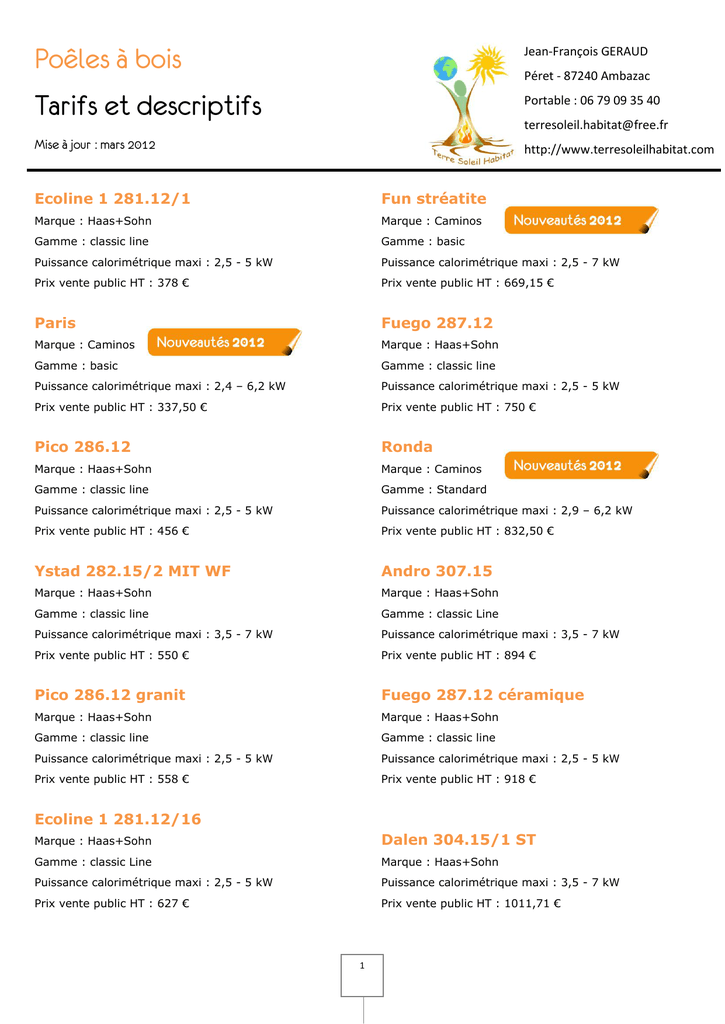 Poêles à bois

Tarifs et descriptifs

Mise à jour : mars 2012

Terre Soleil Habitat

Jean-François GERAUD
Péret - 87240 Ambazac
Portable : 06 79 09 35 40
terresoleil.habitat@free.fr
http://www.terresoleilhabitat.com

Ecoline 1 281.12/1
Marque : Haas+Sohn
Gamme : classic line
Puissance calorimétrique maxi : 2,5 - 5 kW
Prix vente public HT : 378 €

Paris
Marque : Caminos
Nouveautés 2012
Gamme : basic
Puissance calorimétrique maxi : 2,4 – 6,2 kW
Prix vente public HT : 337,50 €

Pico 286.12
Marque : Haas+Sohn
Gamme : classic line
Puissance calorimétrique maxi : 2,5 - 5 kW
Prix vente public HT : 456 €

Ystad 282.15/2 MIT WF
Marque : Haas+Sohn
Gamme : classic line
Puissance calorimétrique maxi : 3,5 - 7 kW
Prix vente public HT : 550 €

Pico 286.12 granit
Marque : Haas+Sohn
Gamme : classic line
Puissance calorimétrique maxi : 2,5 - 5 kW
Prix vente public HT : 558 €

Ecoline 1 281.12/16
Marque : Haas+Sohn
Gamme : classic Line
Puissance calorimétrique maxi : 2,5 - 5 kW
Prix vente public HT : 627 €

Fun stréatite
Marque : Caminos
Nouveautés 2012
Gamme : basic
Puissance calorimétrique maxi : 2,5 - 7 kW
Prix vente public HT : 669,15 €

Fuego 287.12
Marque : Haas+Sohn
Gamme : classic line
Puissance calorimétrique maxi : 2,5 - 5 kW
Prix vente public HT : 750 €

Ronda
Marque : Caminos
Nouveautés 2012
Gamme : Standard
Puissance calorimétrique maxi : 2,9 – 6,2 kW
Prix vente public HT : 832,50 €

Andro 307.15
Marque : Haas+Sohn
Gamme : classic Line
Puissance calorimétrique maxi : 3,5 - 7 kW
Prix vente public HT : 894 €

Fuego 287.12 céramique
Marque : Haas+Sohn
Gamme : classic line
Puissance calorimétrique maxi : 2,5 - 5 kW
Prix vente public HT : 918 €

Dalen 304.15/1 ST
Marque : Haas+Sohn
Puissance calorimétrique maxi : 3,5 - 7 kW
Prix vente public HT : 1011,71 €

1